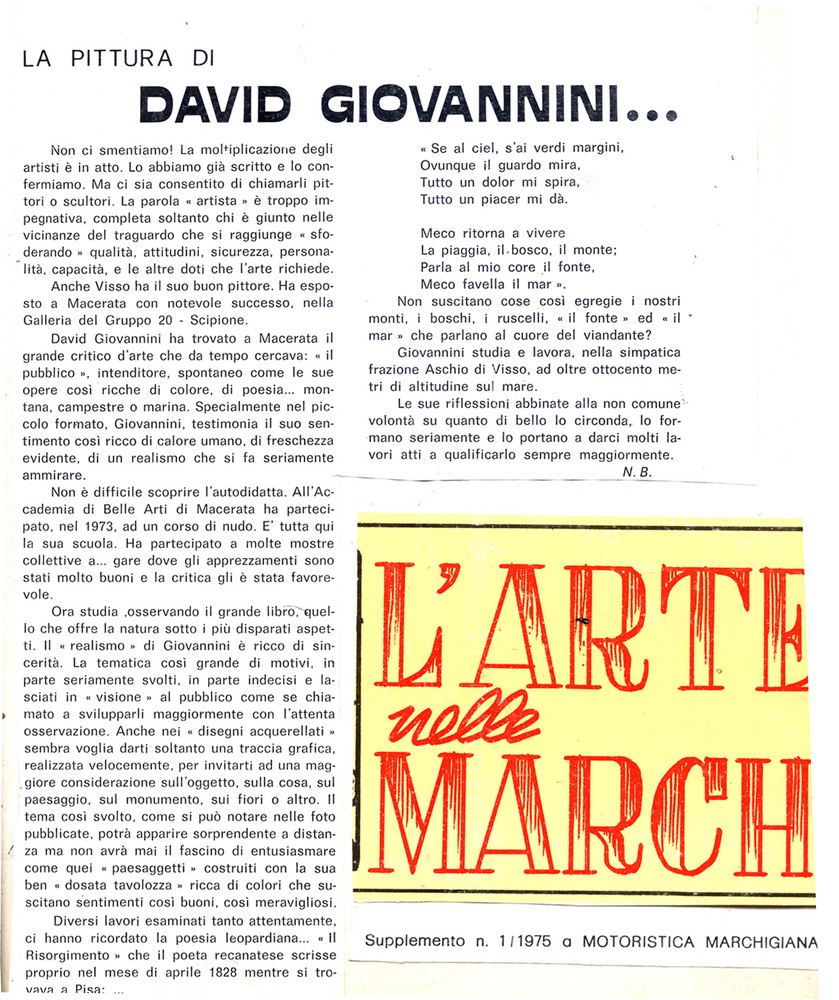 LA PITTURA DI

DAVID GIOVANNINI...

Non ci smentiamo! La moltiplicazione degli artisti è in atto. Lo abbiamo già scritto e lo confermiamo. Ma ci sia consentito di chiamarli pittori o scultori. La parola « artista » è troppo impegnativa, completa soltanto chi è giunto nelle vicinanze del traguardo che si raggiunge « sfoderando » qualità, attitudini, sicurezza, personalità, capacità, e le altre doti che l'arte richiede.

Anche Visso ha il suo buon pittore. Ha esposto a Macerata con notevole successo, nella Galleria del Gruppo 20 - Scipione.

David Giovannini ha trovato a Macerata il grande critico d'arte che da tempo cercava: « il pubblico », intenditore, spontaneo come le sue opere così ricche di colore, di poesia... montana, campestre o marina. Specialmente nel piccolo formato, Giovannini, testimonia il suo sentimento così ricco di calore umano, di freschezza evidente, di un realismo che si fa seriamente ammirare.

Non è difficile scoprire l'autodidatta. All'Accademia di Belle Arti di Macerata ha partecipato, nel 1973, ad un corso di nudo. E' tutta qui la sua scuola. Ha partecipato a molte mostre collettive a... gare dove gli apprezzamenti sono stati molto buoni e la critica gli è stata favorevole.

Ora studia ,osservando il grande libro, quello che offre la natura sotto i più disparati aspetti. Il « realismo » di Giovannini è ricco di sincerità. La tematica così grande di motivi, in parte seriamente svolti, in parte indecisi e lasciati in « visione » al pubblico come se chiamato a svilupparli maggiormente con l'attenta osservazione. Anche nei « disegni acquerellati » sembra voglia darti soltanto una traccia grafica, realizzata velocemente, per invitarti ad una maggiore considerazione sull'oggetto, sulla cosa, sul paesaggio, sul monumento, sui fiori o altro. Il tema così svolto, come si può notare nelle foto pubblicate, potrà apparire sorprendente a distanza ma non avrà mai il fascino di entusiasmare come quei « paesaggetti » costruiti con la sua ben « dosata tavolozza » ricca di colori che suscitano sentimenti così buoni, così meravigliosi.

Diversi lavori esaminati tanto attentamente, ci hanno ricordato la poesia leopardiana... « Il Risorgimento » che il poeta recanatese scrisse proprio nel mese di aprile 1828 mentre si trovava a Pisa: ...

« Se al ciel, s'ai verdi margini,
Ovunque il guardo mira,
Tutto un dolor mi spira,
Tutto un piacer mi dà.

Meco ritorna a vivere
La piaggia, il bosco, il monte;
Parla al mio core il fonte,
Meco favella il mar ».

Non suscitano cose così egregie i nostri monti, i boschi, i ruscelli, « il fonte » ed « il mar » che parlano al cuore del viandante?

Giovannini studia e lavora, nella simpatica frazione Aschio di Visso, ad oltre ottocento metri di altitudine sul mare.

Le sue riflessioni abbinate alla non comune volontà su quanto di bello lo circonda, lo formano seriamente e lo portano a darci molti lavori atti a qualificarlo sempre maggiormente.

N. B.

L'ARTE nelle MARCH

Supplemento n. 1/1975 a MOTORISTICA MARCHIGIANA